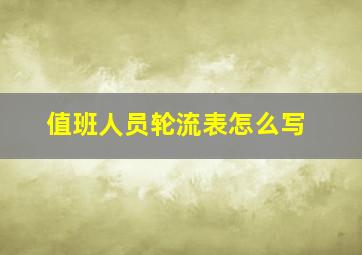 值班人员轮流表怎么写